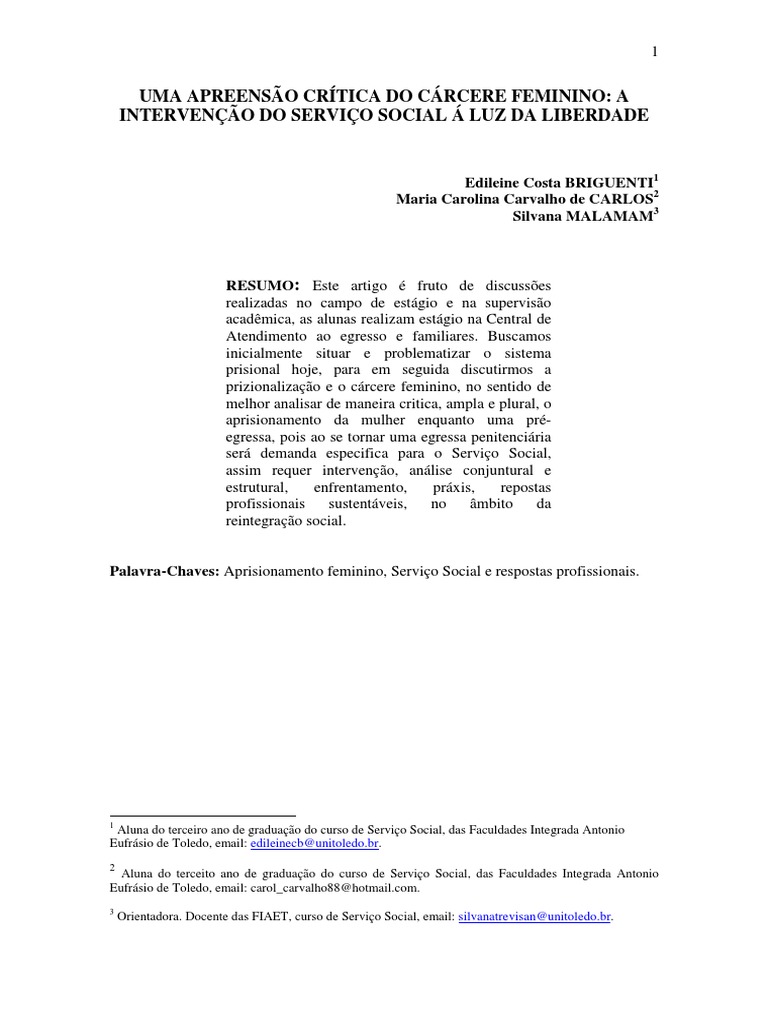 1

UMA APREENSÃO CRÍTICA DO CÁRCERE FEMININO: A INTERVENÇÃO DO SERVIÇO SOCIAL Á LUZ DA LIBERDADE

Edileine Costa BRIGUENTI$^1$
Maria Carolina Carvalho de CARLOS$^2$
Silvana MALAMAM$^3$

RESUMO: Este artigo é fruto de discussões realizadas no campo de estágio e na supervisão acadêmica, as alunas realizam estágio na Central de Atendimento ao egresso e familiares. Buscamos inicialmente situar e problematizar o sistema prisional hoje, para em seguida discutirmos a prizionalização e o cárcere feminino, no sentido de melhor analisar de maneira critica, ampla e plural, o aprisionamento da mulher enquanto uma pré-egressa, pois ao se tornar uma egressa penitenciária será demanda especifica para o Serviço Social, assim requer intervenção, análise conjuntural e estrutural, enfrentamento, práxis, repostas profissionais sustentáveis, no âmbito da reintegração social.

Palavra-Chaves: Aprisionamento feminino, Serviço Social e respostas profissionais.

$^1$ Aluna do terceiro ano de graduação do curso de Serviço Social, das Faculdades Integrada Antonio Eufrásio de Toledo, email: edileinecb@unitoledo.br.

$^2$ Aluna do terceito ano de graduação do curso de Serviço Social, das Faculdades Integrada Antonio Eufrásio de Toledo, email: carol_carvalho88@hotmail.com.

$^3$ Orientadora. Docente das FIAET, curso de Serviço Social, email: silvanatrevisan@unitoledo.br.